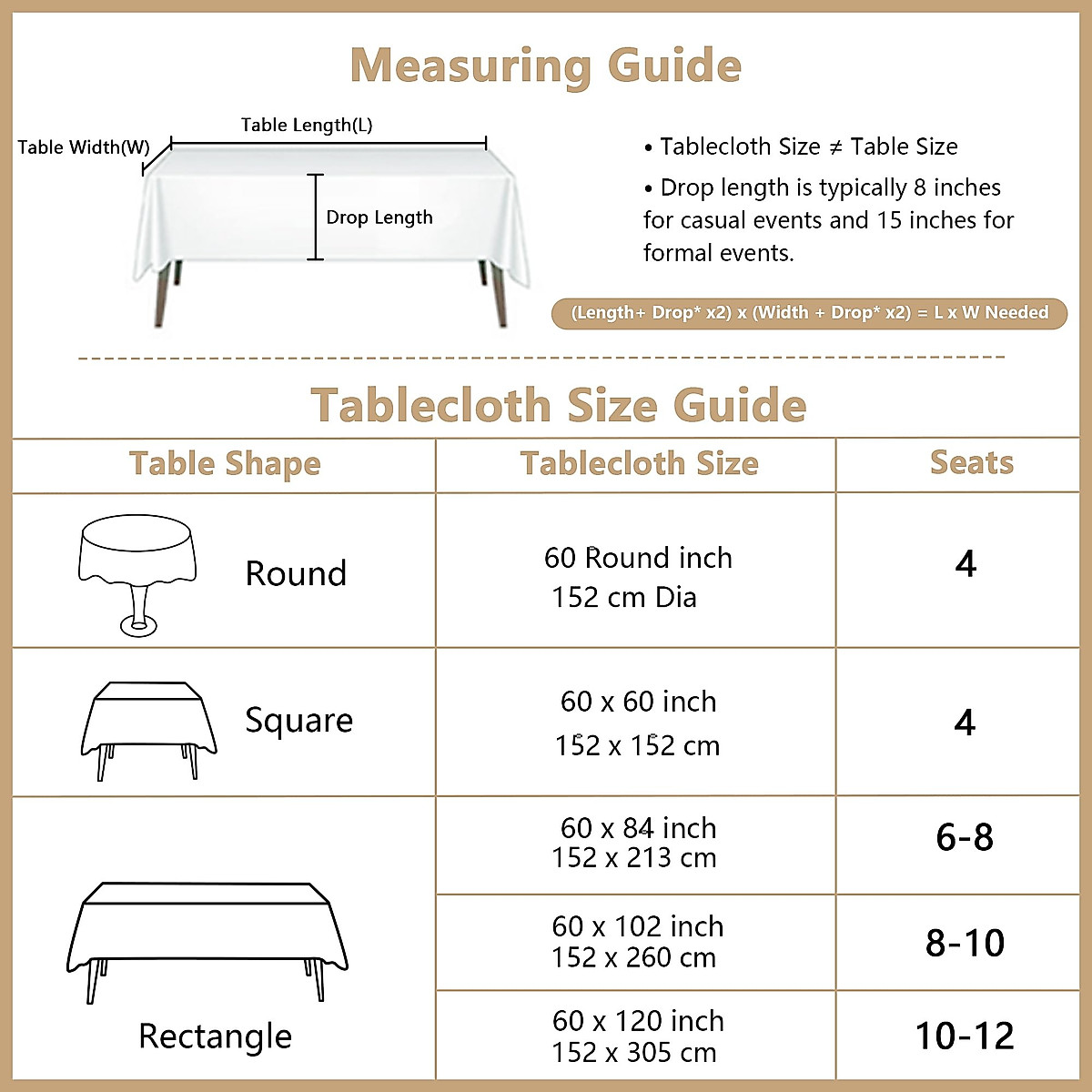 Measuring Guide

Table Width(W)

Table Length(L)

Drop Length

• Tablecloth Size ≠ Table Size

• Drop length is typically 8 inches for casual events and 15 inches for formal events.

(Length+ Drop* x2) x (Width + Drop* x2) = L x W Needed

Tablecloth Size Guide

| Table Shape | Tablecloth Size | Seats |
|---|---|---|
| Round | 60 Round inch 152 cm Dia | 4 |
| Square | 60 x 60 inch 152 x 152 cm | 4 |
| Rectangle | 60 x 84 inch 152 x 213 cm | 6-8 |
| | 60 x 102 inch 152 x 260 cm | 8-10 |
| | 60 x 120 inch 152 x 305 cm | 10-12 |